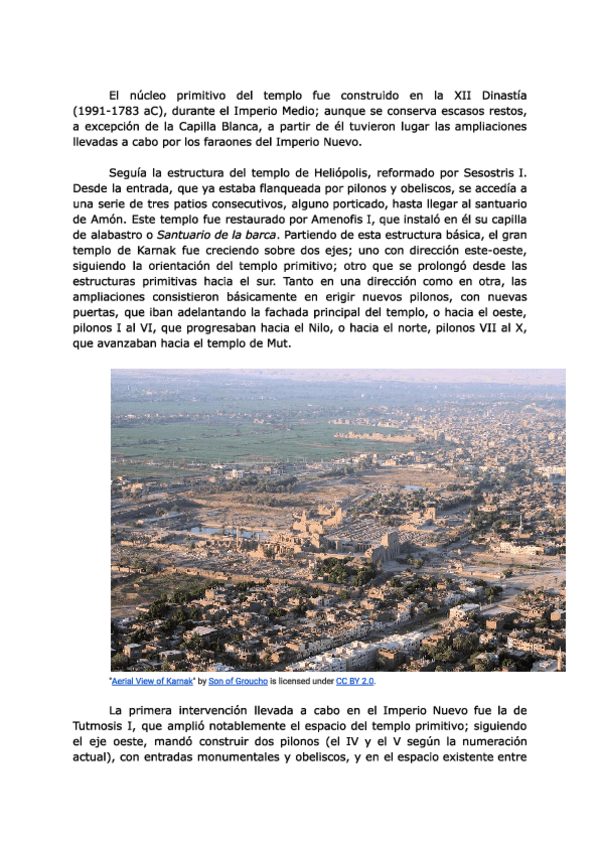 El núcleo primitivo del templo fue construido en la XII Dinastía (1991-1783 aC), durante el Imperio Medio; aunque se conserva escasos restos, a excepción de la Capilla Blanca, a partir de él tuvieron lugar las ampliaciones llevadas a cabo por los faraones del Imperio Nuevo.

Seguía la estructura del templo de Heliópolis, reformado por Sesostris I. Desde la entrada, que ya estaba flanqueada por pilonos y obeliscos, se accedía a una serie de tres patios consecutivos, alguno porticado, hasta llegar al santuario de Amón. Este templo fue restaurado por Amenofis I, que instaló en él su capilla de alabastro o Santuario de la barca. Partiendo de esta estructura básica, el gran templo de Karnak fue creciendo sobre dos ejes; uno con dirección este-oeste, siguiendo la orientación del templo primitivo; otro que se prolongó desde las estructuras primitivas hacia el sur. Tanto en una dirección como en otra, las ampliaciones consistieron básicamente en erigir nuevos pilonos, con nuevas puertas, que iban adelantando la fachada principal del templo, o hacia el oeste, pilonos I al VI, que progresaban hacia el Nilo, o hacia el norte, pilonos VII al X, que avanzaban hacia el templo de Mut.

"Aerial View of Karnak" by Son of Groucho is licensed under CC BY 2.0.

La primera intervención llevada a cabo en el Imperio Nuevo fue la de Tutmosis I, que amplió notablemente el espacio del templo primitivo; siguiendo el eje oeste, mandó construir dos pilonos (el IV y el V según la numeración actual), con entradas monumentales y obeliscos, y en el espacio existente entre